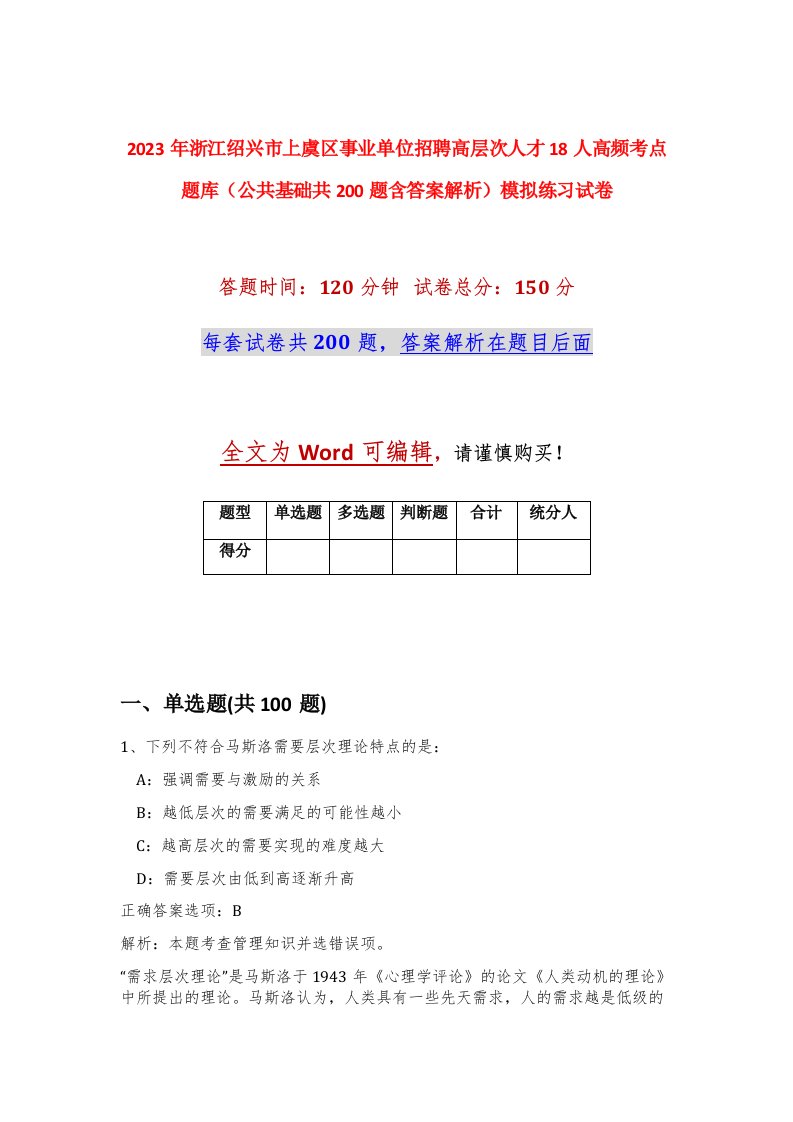 2023 年浙江绍兴市上虞区事业单位招聘高层次人才 18 人高频考点题库（公共基础共 200 题含答案解析）模拟练习试卷

答题时间：120 分钟 试卷总分：150 分

每套试卷共 200 题，答案解析在题目后面

全文为 Word 可编辑，请谨慎购买！

| 题型 | 单选题 | 多选题 | 判断题 | 合计 | 统分人 |
|---|---|---|---|---|---|
| 得分 | | | | | |

一、单选题(共 100 题)

1、下列不符合马斯洛需要层次理论特点的是：

A：强调需要与激励的关系

B：越低层次的需要满足的可能性越小

C：越高层次的需要实现的难度越大

D：需要层次由低到高逐渐升高

正确答案选项：B

解析：本题考查管理知识并选错误项。

“需求层次理论”是马斯洛于 1943 年《心理学评论》的论文《人类动机的理论》中所提出的理论。马斯洛认为，人类具有一些先天需求，人的需求越是低级的